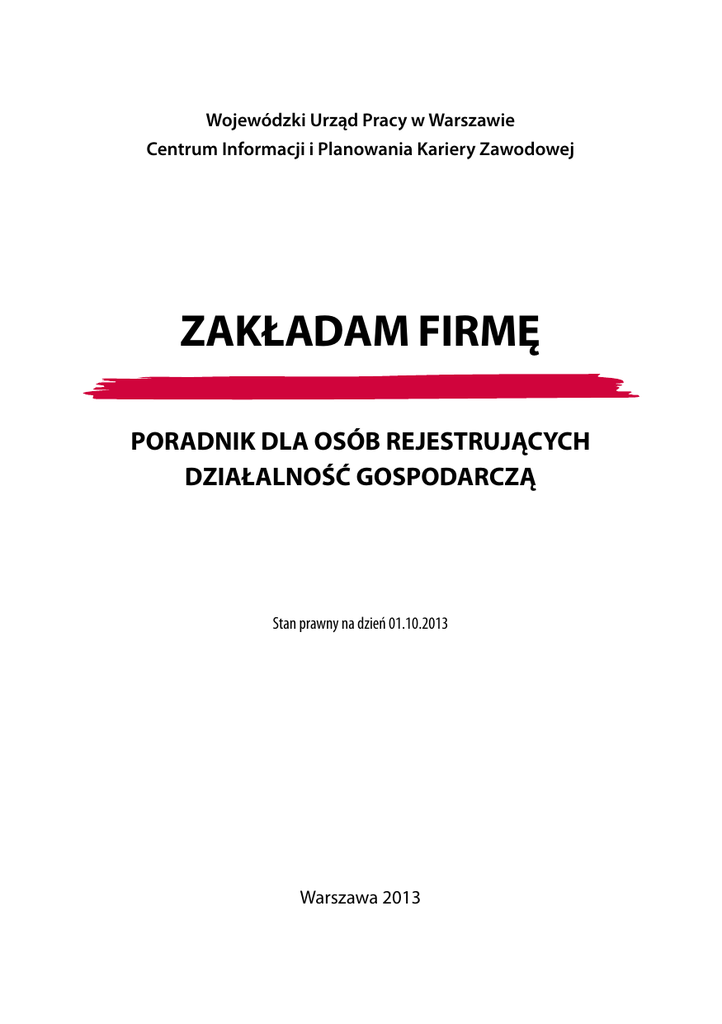 Wojewódzki Urząd Pracy w Warszawie
Centrum Informacji i Planowania Kariery Zawodowej

ZAKŁADAM FIRMĘ

PORADNIK DLA OSÓB REJESTRUJĄCYCH DZIAŁALNOŚĆ GOSPODARCZĄ

Stan prawny na dzień 01.10.2013

Warszawa 2013